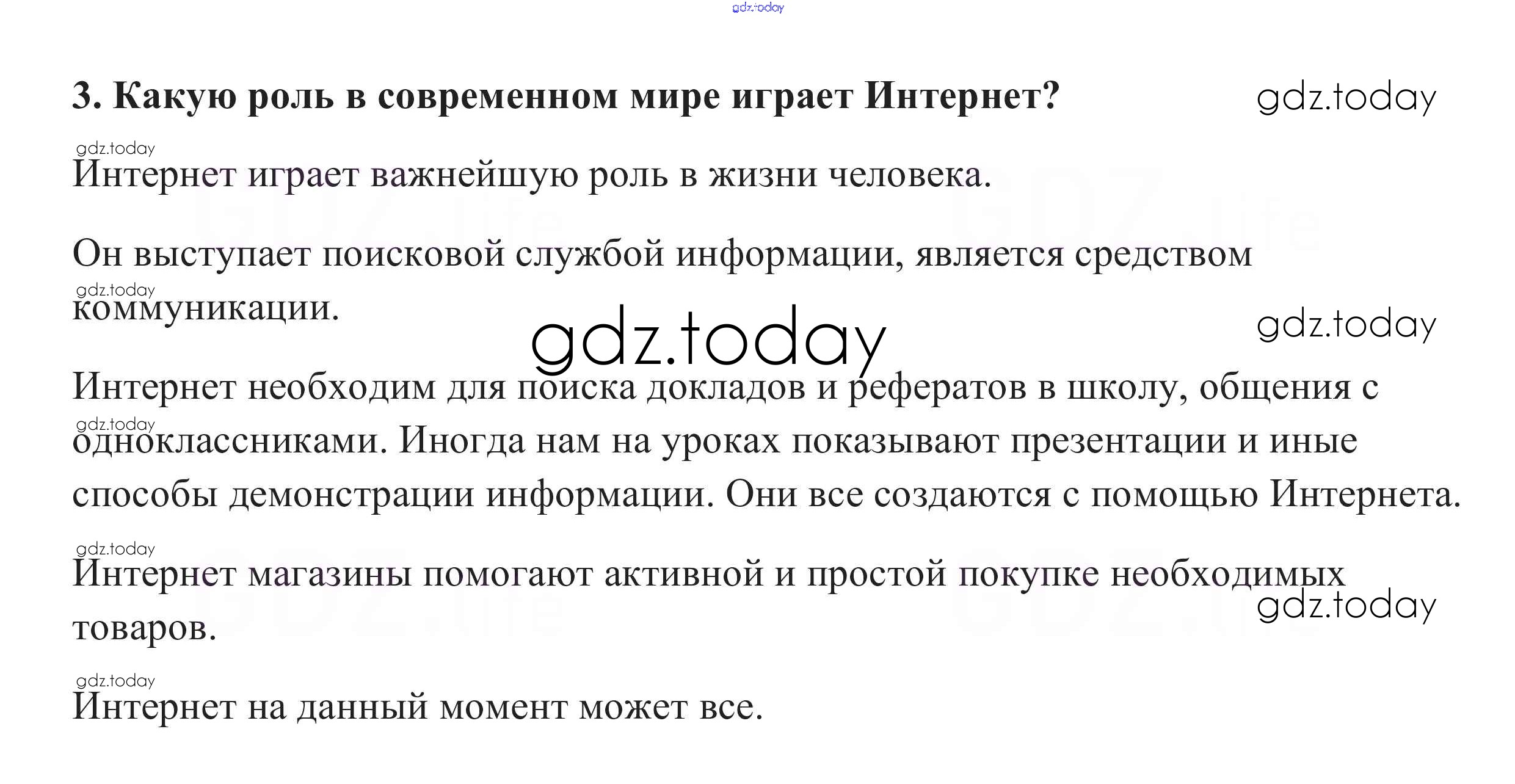 3. Какую роль в современном мире играет Интернет?

Интернет играет важнейшую роль в жизни человека.

Он выступает поисковой службой информации, является средством коммуникации.

Интернет необходим для поиска докладов и рефератов в школу, общения с одноклассниками. Иногда нам на уроках показывают презентации и иные способы демонстрации информации. Они все создаются с помощью Интернета.

Интернет магазины помогают активной и простой покупке необходимых товаров.

Интернет на данный момент может все.

gdz.today

GDZ.life